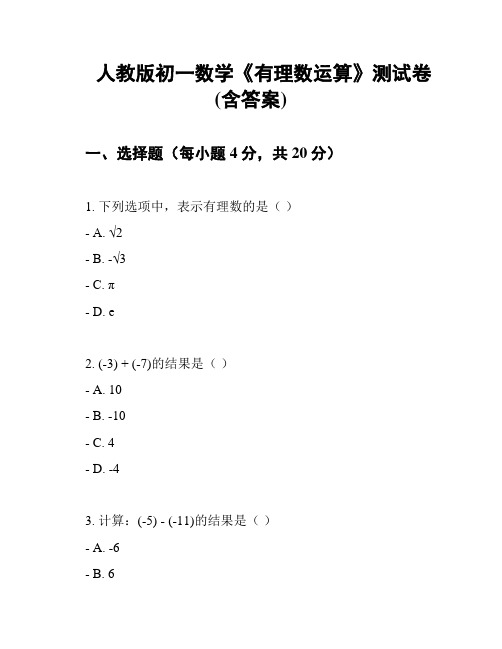 人教版初一数学《有理数运算》测试卷(含答案)

一、选择题（每小题 4 分，共 20 分）

1. 下列选项中，表示有理数的是（ ）

- A. $\sqrt{2}$

- B. $-\sqrt{3}$

- C. $\pi$

- D. e

2. (-3) + (-7)的结果是（ ）

- A. 10

- B. -10

- C. 4

- D. -4

3. 计算：(-5) - (-11)的结果是（ ）

- A. -6

- B. 6